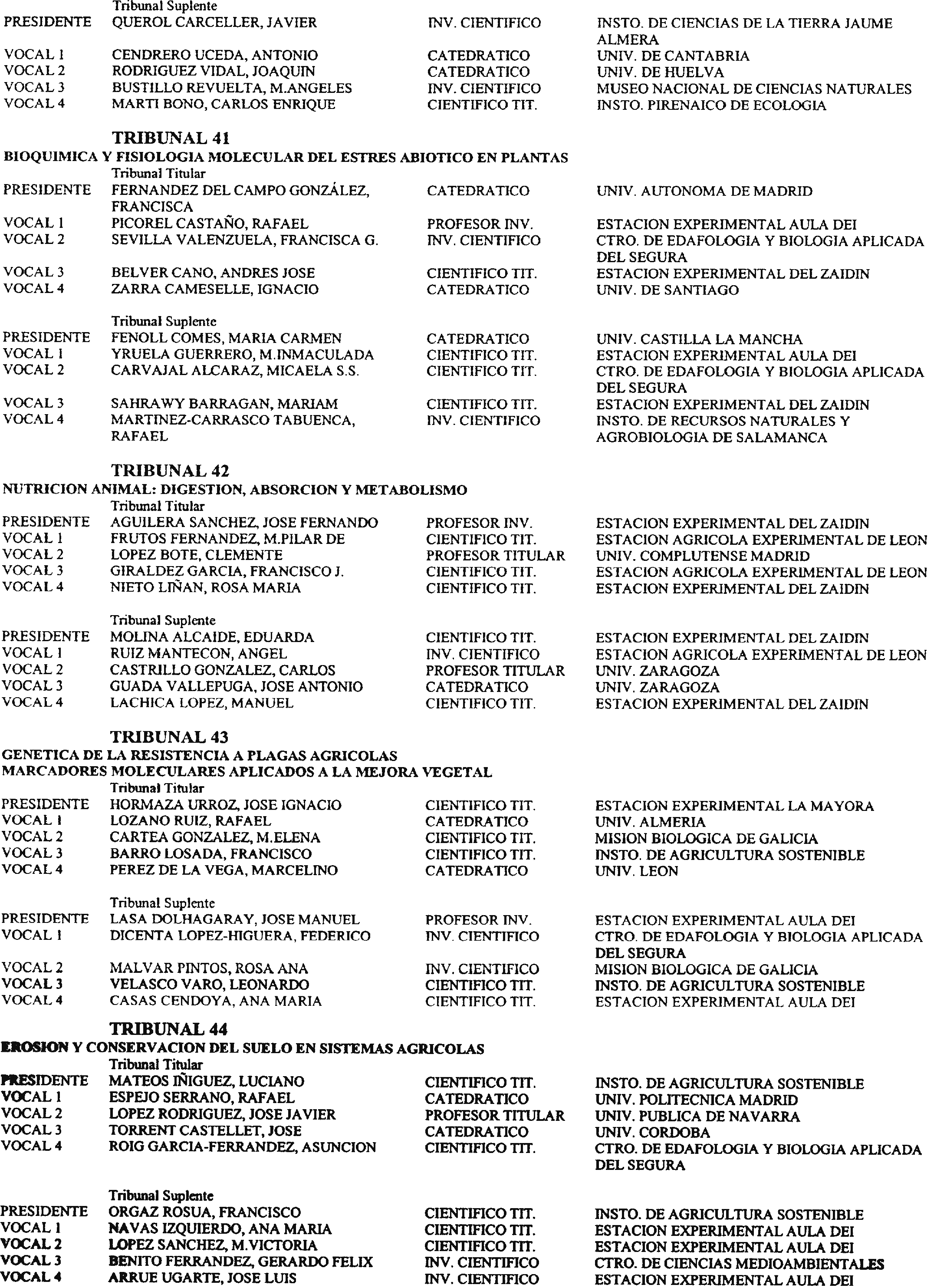 Tribunal Suplente

| | | | |
|---|---|---|---|
| PRESIDENTE | QUEROL CARCELLER, JAVIER | INV. CIENTIFICO | INSTO. DE CIENCIAS DE LA TIERRA JAUME ALMERA |
| VOCAL 1 | CENDRERO UCEDA, ANTONIO | CATEDRATICO | UNIV. DE CANTABRIA |
| VOCAL 2 | RODRIGUEZ VIDAL, JOAQUIN | CATEDRATICO | UNIV. DE HUELVA |
| VOCAL 3 | BUSTILLO REVUELTA, M.ANGELES | INV. CIENTIFICO | MUSEO NACIONAL DE CIENCIAS NATURALES |
| VOCAL 4 | MARTI BONO, CARLOS ENRIQUE | CIENTIFICO TIT. | INSTO. PIRENAICO DE ECOLOGIA |

TRIBUNAL 41
BIOQUIMICA Y FISIOLOGIA MOLECULAR DEL ESTRES ABIOTICO EN PLANTAS
Tribunal Titular

| | | | |
|---|---|---|---|
| PRESIDENTE | FERNANDEZ DEL CAMPO GONZÁLEZ, FRANCISCA | CATEDRATICO | UNIV. AUTONOMA DE MADRID |
| VOCAL 1 | PICOREL CASTAÑO, RAFAEL | PROFESOR INV. | ESTACION EXPERIMENTAL AULA DEI |
| VOCAL 2 | SEVILLA VALENZUELA, FRANCISCA G. | INV. CIENTIFICO | CTRO. DE EDAFOLOGIA Y BIOLOGIA APLICADA DEL SEGURA |
| VOCAL 3 | BELVER CANO, ANDRES JOSE | CIENTIFICO TIT. | ESTACION EXPERIMENTAL DEL ZAIDIN |
| VOCAL 4 | ZARRA CAMESELLE, IGNACIO | CATEDRATICO | UNIV. DE SANTIAGO |

Tribunal Suplente

| | | | |
|---|---|---|---|
| PRESIDENTE | FENOLL COMES, MARIA CARMEN | CATEDRATICO | UNIV. CASTILLA LA MANCHA |
| VOCAL 1 | YRUELA GUERRERO, M.INMACULADA | CIENTIFICO TIT. | ESTACION EXPERIMENTAL AULA DEI |
| VOCAL 2 | CARVAJAL ALCARAZ, MICAELA S.S. | CIENTIFICO TIT. | CTRO. DE EDAFOLOGIA Y BIOLOGIA APLICADA DEL SEGURA |
| VOCAL 3 | SAHRAWY BARRAGAN, MARIAM | CIENTIFICO TIT. | ESTACION EXPERIMENTAL DEL ZAIDIN |
| VOCAL 4 | MARTINEZ-CARRASCO TABUENCA, RAFAEL | INV. CIENTIFICO | INSTO. DE RECURSOS NATURALES Y AGROBIOLOGIA DE SALAMANCA |

TRIBUNAL 42
NUTRICION ANIMAL: DIGESTION, ABSORCION Y METABOLISMO
Tribunal Titular

| | | | |
|---|---|---|---|
| PRESIDENTE | AGUILERA SANCHEZ, JOSE FERNANDO | PROFESOR INV. | ESTACION EXPERIMENTAL DEL ZAIDIN |
| VOCAL 1 | FRUTOS FERNANDEZ, M.PILAR DE | CIENTIFICO TIT. | ESTACION AGRICOLA EXPERIMENTAL DE LEON |
| VOCAL 2 | LOPEZ BOTE, CLEMENTE | PROFESOR TITULAR | UNIV. COMPLUTENSE MADRID |
| VOCAL 3 | GIRALDEZ GARCIA, FRANCISCO J. | CIENTIFICO TIT. | ESTACION AGRICOLA EXPERIMENTAL DE LEON |
| VOCAL 4 | NIETO LIÑAN, ROSA MARIA | CIENTIFICO TIT. | ESTACION EXPERIMENTAL DEL ZAIDIN |

Tribunal Suplente

| | | | |
|---|---|---|---|
| PRESIDENTE | MOLINA ALCAIDE, EDUARDA | CIENTIFICO TIT. | ESTACION EXPERIMENTAL DEL ZAIDIN |
| VOCAL 1 | RUIZ MANTECON, ANGEL | INV. CIENTIFICO | ESTACION AGRICOLA EXPERIMENTAL DE LEON |
| VOCAL 2 | CASTRILLO GONZALEZ, CARLOS | PROFESOR TITULAR | UNIV. ZARAGOZA |
| VOCAL 3 | GUADA VALLEPUGA, JOSE ANTONIO | CATEDRATICO | UNIV. ZARAGOZA |
| VOCAL 4 | LACHICA LOPEZ, MANUEL | CIENTIFICO TIT. | ESTACION EXPERIMENTAL DEL ZAIDIN |

TRIBUNAL 43
GENETICA DE LA RESISTENCIA A PLAGAS AGRICOLAS
MARCADORES MOLECULARES APLICADOS A LA MEJORA VEGETAL
Tribunal Titular

| | | | |
|---|---|---|---|
| PRESIDENTE | HORMAZA URROZ, JOSE IGNACIO | CIENTIFICO TIT. | ESTACION EXPERIMENTAL LA MAYORA |
| VOCAL 1 | LOZANO RUIZ, RAFAEL | CATEDRATICO | UNIV. ALMERIA |
| VOCAL 2 | CARTEA GONZALEZ, M.ELENA | CIENTIFICO TIT. | MISION BIOLOGICA DE GALICIA |
| VOCAL 3 | BARRO LOSADA, FRANCISCO | CIENTIFICO TIT. | INSTO. DE AGRICULTURA SOSTENIBLE |
| VOCAL 4 | PEREZ DE LA VEGA, MARCELINO | CATEDRATICO | UNIV. LEON |

Tribunal Suplente

| | | | |
|---|---|---|---|
| PRESIDENTE | LASA DOLHAGARAY, JOSE MANUEL | PROFESOR INV. | ESTACION EXPERIMENTAL AULA DEI |
| VOCAL 1 | DICENTA LOPEZ-HIGUERA, FEDERICO | INV. CIENTIFICO | CTRO. DE EDAFOLOGIA Y BIOLOGIA APLICADA DEL SEGURA |
| VOCAL 2 | MALVAR PINTOS, ROSA ANA | INV. CIENTIFICO | MISION BIOLOGICA DE GALICIA |
| VOCAL 3 | VELASCO VARO, LEONARDO | CIENTIFICO TIT. | INSTO. DE AGRICULTURA SOSTENIBLE |
| VOCAL 4 | CASAS CENDOYA, ANA MARIA | CIENTIFICO TIT. | ESTACION EXPERIMENTAL AULA DEI |

TRIBUNAL 44
EROSION Y CONSERVACION DEL SUELO EN SISTEMAS AGRICOLAS
Tribunal Titular

| | | | |
|---|---|---|---|
| PRESIDENTE | MATEOS IÑIGUEZ, LUCIANO | CIENTIFICO TIT. | INSTO. DE AGRICULTURA SOSTENIBLE |
| VOCAL 1 | ESPEJO SERRANO, RAFAEL | CATEDRATICO | UNIV. POLITECNICA MADRID |
| VOCAL 2 | LOPEZ RODRIGUEZ, JOSE JAVIER | PROFESOR TITULAR | UNIV. PUBLICA DE NAVARRA |
| VOCAL 3 | TORRENT CASTELLET, JOSE | CATEDRATICO | UNIV. CORDOBA |
| VOCAL 4 | ROIG GARCIA-FERRANDEZ, ASUNCION | CIENTIFICO TIT. | CTRO. DE EDAFOLOGIA Y BIOLOGIA APLICADA DEL SEGURA |

Tribunal Suplente

| | | | |
|---|---|---|---|
| PRESIDENTE | ORGAZ ROSUA, FRANCISCO | CIENTIFICO TIT. | INSTO. DE AGRICULTURA SOSTENIBLE |
| VOCAL 1 | NAVAS IZQUIERDO, ANA MARIA | CIENTIFICO TIT. | ESTACION EXPERIMENTAL AULA DEI |
| VOCAL 2 | LOPEZ SANCHEZ, M.VICTORIA | CIENTIFICO TIT. | ESTACION EXPERIMENTAL AULA DEI |
| VOCAL 3 | BENITO FERRANDEZ, GERARDO FELIX | INV. CIENTIFICO | CTRO. DE CIENCIAS MEDIOAMBIENTALES |
| VOCAL 4 | ARRUE UGARTE, JOSE LUIS | INV. CIENTIFICO | ESTACION EXPERIMENTAL AULA DEI |